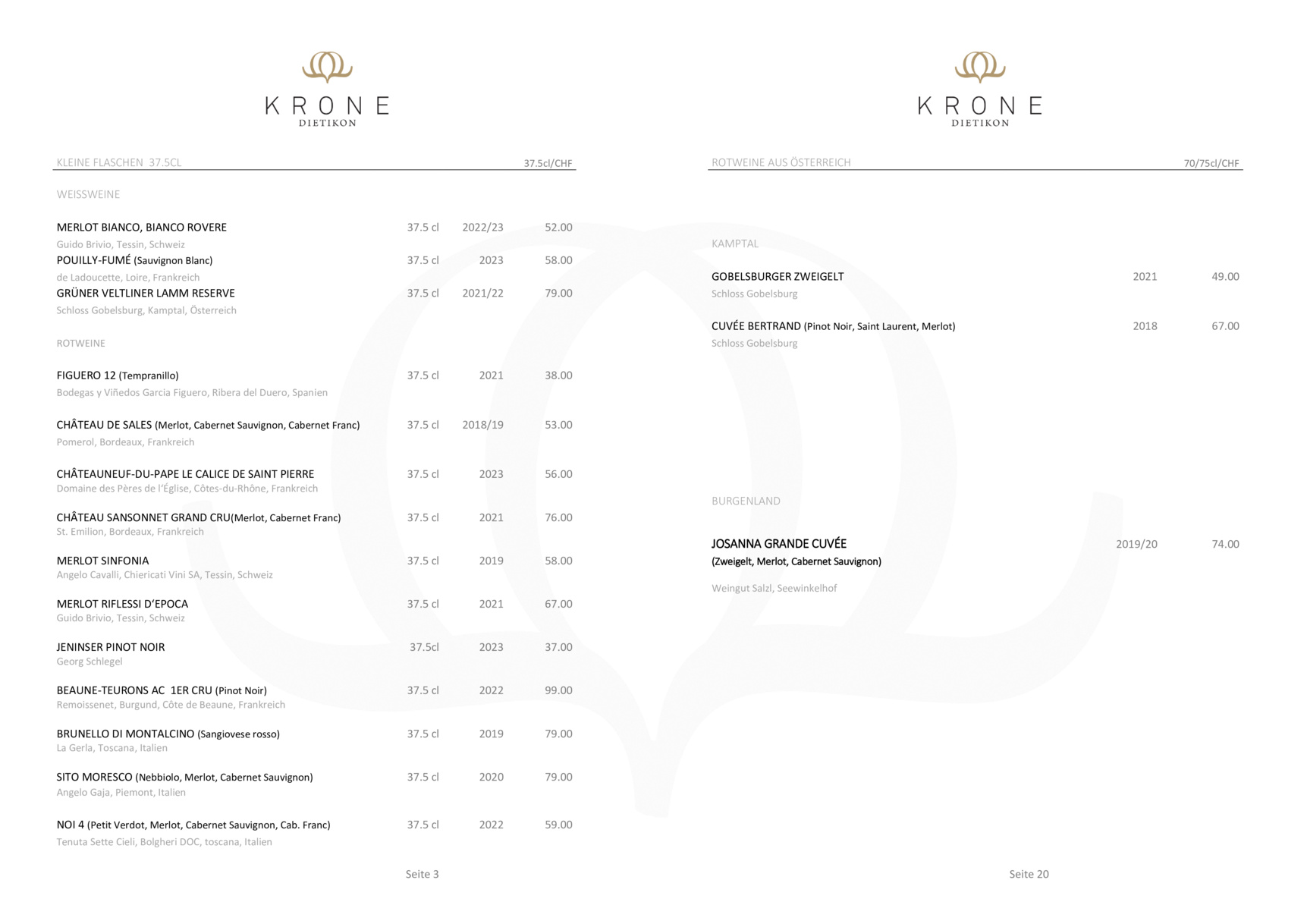 KRONE
DIETIKON

KLEINE FLASCHEN 37.5CL 37.5cl/CHF

WEISSWEINE

MERLOT BIANCO, BIANCO ROVERE 37.5 cl 2022/23 52.00
Guido Brivio, Tessin, Schweiz
POUILLY-FUMÉ (Sauvignon Blanc) 37.5 cl 2023 58.00
de Ladoucette, Loire, Frankreich
GRÜNER VELTLINER LAMM RESERVE 37.5 cl 2021/22 79.00
Schloss Gobelsburg, Kamptal, Österreich

ROTWEINE

FIGUERO 12 (Tempranillo) 37.5 cl 2021 38.00
Bodegas y Viñedos Garcia Figuero, Ribera del Duero, Spanien

CHÂTEAU DE SALES (Merlot, Cabernet Sauvignon, Cabernet Franc) 37.5 cl 2018/19 53.00
Pomerol, Bordeaux, Frankreich

CHÂTEAUNEUF-DU-PAPE LE CALICE DE SAINT PIERRE 37.5 cl 2023 56.00
Domaine des Pères de l'Église, Côtes-du-Rhône, Frankreich

CHÂTEAU SANSONNET GRAND CRU(Merlot, Cabernet Franc) 37.5 cl 2021 76.00
St. Emilion, Bordeaux, Frankreich

MERLOT SINFONIA 37.5 cl 2019 58.00
Angelo Cavalli, Chiericati Vini SA, Tessin, Schweiz

MERLOT RIFLESSI D'EPOCA 37.5 cl 2021 67.00
Guido Brivio, Tessin, Schweiz

JENINSER PINOT NOIR 37.5cl 2023 37.00
Georg Schlegel

BEAUNE-TEURONS AC 1ER CRU (Pinot Noir) 37.5 cl 2022 99.00
Remoissenet, Burgund, Côte de Beaune, Frankreich

BRUNELLO DI MONTALCINO (Sangiovese rosso) 37.5 cl 2019 79.00
La Gerla, Toscana, Italien

SITO MORESCO (Nebbiolo, Merlot, Cabernet Sauvignon) 37.5 cl 2020 79.00
Angelo Gaja, Piemont, Italien

NOI 4 (Petit Verdot, Merlot, Cabernet Sauvignon, Cab. Franc) 37.5 cl 2022 59.00
Tenuta Sette Cieli, Bolgheri DOC, toscana, Italien

Seite 3

KRONE
DIETIKON

ROTWEINE AUS ÖSTERREICH 70/75cl/CHF

KAMPTAL

GOBELSBURGER ZWEIGELT 2021 49.00
Schloss Gobelsburg

CUVÉE BERTRAND (Pinot Noir, Saint Laurent, Merlot) 2018 67.00
Schloss Gobelsburg

BURGENLAND

JOSANNA GRANDE CUVÉE 2019/20 74.00
(Zweigelt, Merlot, Cabernet Sauvignon)

Weingut Salzl, Seewinkelhof

Seite 20